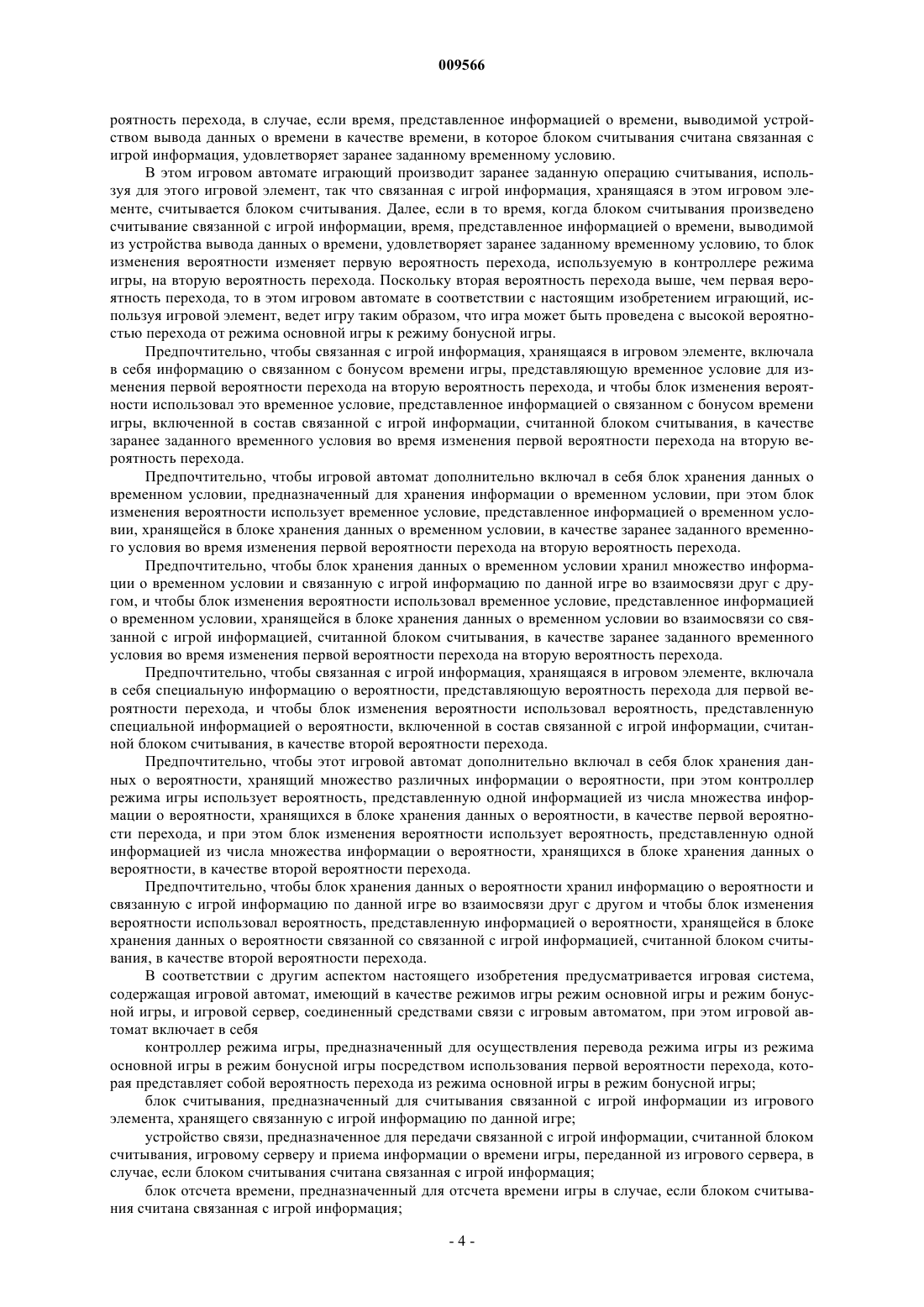 009566

роятность перехода, в случае, если время, представленное информацией о времени, выводимой устройством вывода данных о времени в качестве времени, в которое блоком считывания считана связанная с игрой информация, удовлетворяет заранее заданному временному условию.

В этом игровом автомате играющий производит заранее заданную операцию считывания, используя для этого игровой элемент, так что связанная с игрой информация, хранящаяся в этом игровом элементе, считывается блоком считывания. Далее, если в то время, когда блоком считывания произведено считывание связанной с игрой информации, время, представленное информацией о времени, выводимой из устройства вывода данных о времени, удовлетворяет заранее заданному временному условию, то блок изменения вероятности изменяет первую вероятность перехода, используемую в контроллере режима игры, на вторую вероятность перехода. Поскольку вторая вероятность перехода выше, чем первая вероятность перехода, то в этом игровом автомате в соответствии с настоящим изобретением играющий, используя игровой элемент, ведет игру таким образом, что игра может быть проведена с высокой вероятностью перехода от режима основной игры к режиму бонусной игры.

Предпочтительно, чтобы связанная с игрой информация, хранящаяся в игровом элементе, включала в себя информацию о связанном с бонусом времени игры, представляющую временное условие для изменения первой вероятности перехода на вторую вероятность перехода, и чтобы блок изменения вероятности использовал это временное условие, представленное информацией о связанном с бонусом времени игры, включенной в состав связанной с игрой информации, считанной блоком считывания, в качестве заранее заданного временного условия во время изменения первой вероятности перехода на вторую вероятность перехода.

Предпочтительно, чтобы игровой автомат дополнительно включал в себя блок хранения данных о временном условии, предназначенный для хранения информации о временном условии, при этом блок изменения вероятности использует временное условие, представленное информацией о временном условии, хранящейся в блоке хранения данных о временном условии, в качестве заранее заданного временного условия во время изменения первой вероятности перехода на вторую вероятность перехода.

Предпочтительно, чтобы блок хранения данных о временном условии хранил множество информации о временном условии и связанную с игрой информацию по данной игре во взаимосвязи друг с другом, и чтобы блок изменения вероятности использовал временное условие, представленное информацией о временном условии, хранящейся в блоке хранения данных о временном условии во взаимосвязи со связанной с игрой информацией, считанной блоком считывания, в качестве заранее заданного временного условия во время изменения первой вероятности перехода на вторую вероятность перехода.

Предпочтительно, чтобы связанная с игрой информация, хранящаяся в игровом элементе, включала в себя специальную информацию о вероятности, представляющую вероятность перехода для первой вероятности перехода, и чтобы блок изменения вероятности использовал вероятность, представленную специальной информацией о вероятности, включенной в состав связанной с игрой информации, считанной блоком считывания, в качестве второй вероятности перехода.

Предпочтительно, чтобы этот игровой автомат дополнительно включал в себя блок хранения данных о вероятности, хранящий множество различных информации о вероятности, при этом контроллер режима игры использует вероятность, представленную одной информацией из числа множества информации о вероятности, хранящихся в блоке хранения данных о вероятности, в качестве первой вероятности перехода, и при этом блок изменения вероятности использует вероятность, представленную одной информацией из числа множества информации о вероятности, хранящихся в блоке хранения данных о вероятности, в качестве второй вероятности перехода.

Предпочтительно, чтобы блок хранения данных о вероятности хранил информацию о вероятности и связанную с игрой информацию по данной игре во взаимосвязи друг с другом и чтобы блок изменения вероятности использовал вероятность, представленную информацией о вероятности, хранящейся в блоке хранения данных о вероятности связанной со связанной с игрой информацией, считанной блоком считывания, в качестве второй вероятности перехода.

В соответствии с другим аспектом настоящего изобретения предусматривается игровая система, содержащая игровой автомат, имеющий в качестве режимов игры режим основной игры и режим бонусной игры, и игровой сервер, соединенный средствами связи с игровым автоматом, при этом игровой автомат включает в себя

контроллер режима игры, предназначенный для осуществления перевода режима игры из режима основной игры в режим бонусной игры посредством использования первой вероятности перехода, которая представляет собой вероятность перехода из режима основной игры в режим бонусной игры;

блок считывания, предназначенный для считывания связанной с игрой информации из игрового элемента, хранящего связанную с игрой информацию по данной игре;

устройство связи, предназначенное для передачи связанной с игрой информации, считанной блоком считывания, игровому серверу и приема информации о времени игры, переданной из игрового сервера, в случае, если блоком считывания считана связанная с игрой информация;

блок отсчета времени, предназначенный для отсчета времени игры в случае, если блоком считывания считана связанная с игрой информация;

- 4 -